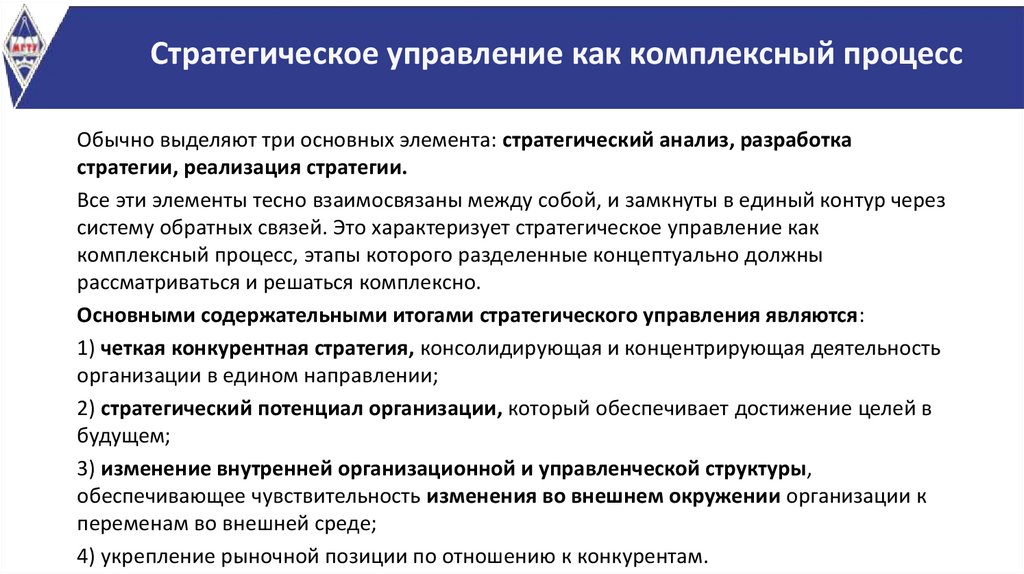 МГТУ

Стратегическое управление как комплексный процесс

Обычно выделяют три основных элемента: стратегический анализ, разработка стратегии, реализация стратегии.

Все эти элементы тесно взаимосвязаны между собой, и замкнуты в единый контур через систему обратных связей. Это характеризует стратегическое управление как комплексный процесс, этапы которого разделенные концептуально должны рассматриваться и решаться комплексно.

Основными содержательными итогами стратегического управления являются:

1) четкая конкурентная стратегия, консолидирующая и концентрирующая деятельность организации в едином направлении;

2) стратегический потенциал организации, который обеспечивает достижение целей в будущем;

3) изменение внутренней организационной и управленческой структуры, обеспечивающее чувствительность изменения во внешнем окружении организации к переменам во внешней среде;

4) укрепление рыночной позиции по отношению к конкурентам.